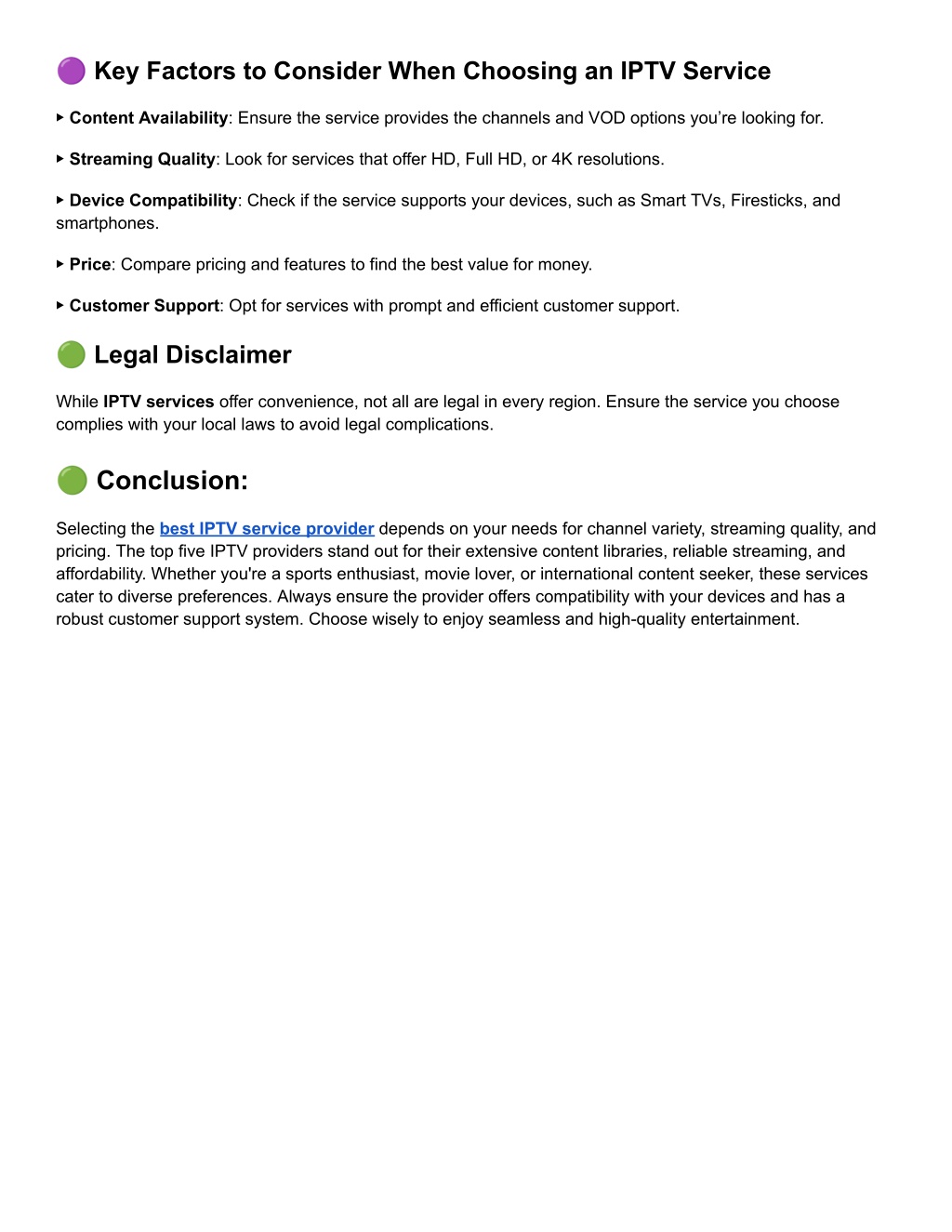 🟣 Key Factors to Consider When Choosing an IPTV Service

▸ Content Availability: Ensure the service provides the channels and VOD options you're looking for.

▸ Streaming Quality: Look for services that offer HD, Full HD, or 4K resolutions.

▸ Device Compatibility: Check if the service supports your devices, such as Smart TVs, Firesticks, and smartphones.

▸ Price: Compare pricing and features to find the best value for money.

▸ Customer Support: Opt for services with prompt and efficient customer support.

🟢 Legal Disclaimer

While IPTV services offer convenience, not all are legal in every region. Ensure the service you choose complies with your local laws to avoid legal complications.

🟢 Conclusion:

Selecting the best IPTV service provider depends on your needs for channel variety, streaming quality, and pricing. The top five IPTV providers stand out for their extensive content libraries, reliable streaming, and affordability. Whether you're a sports enthusiast, movie lover, or international content seeker, these services cater to diverse preferences. Always ensure the provider offers compatibility with your devices and has a robust customer support system. Choose wisely to enjoy seamless and high-quality entertainment.